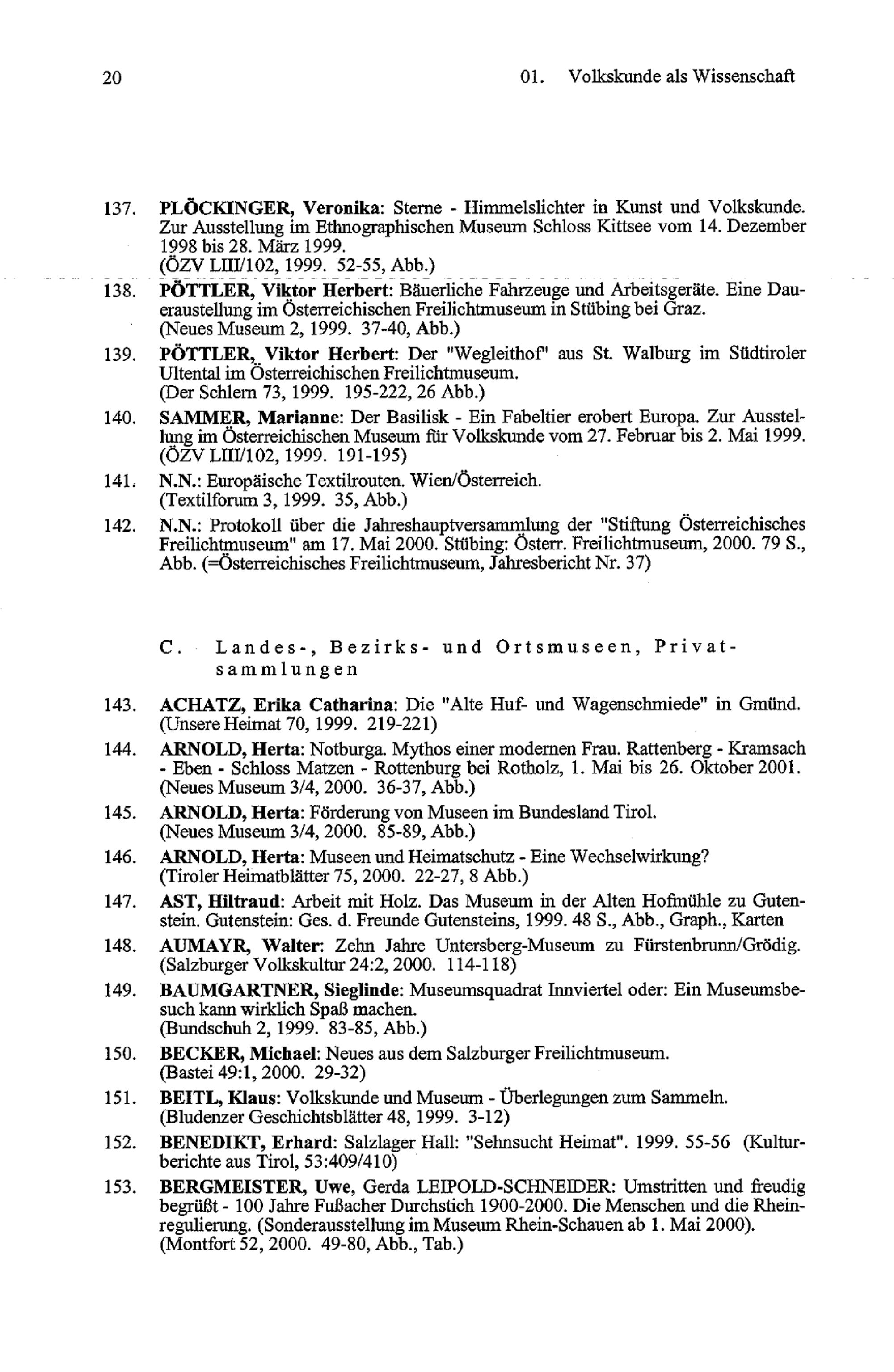 20 01. Volkskunde als Wissenschaft

137. PLÖCKINGER, Veronika: Sterne - Himmelslichter in Kunst und Volkskunde. Zur Ausstellung im Ethnographischen Museum Schloss Kittsee vom 14. Dezember 1998 bis 28. März 1999.
(ÖZV LIII/102, 1999. 52-55, Abb.)

138. PÖTTLER, Viktor Herbert: Bäuerliche Fahrzeuge und Arbeitsgeräte. Eine Daueraustellung im Österreichischen Freilichtmuseum in Stübing bei Graz.
(Neues Museum 2, 1999. 37-40, Abb.)

139. PÖTTLER, Viktor Herbert: Der "Wegleithof" aus St. Walburg im Südtiroler Ultental im Österreichischen Freilichtmuseum.
(Der Schlern 73, 1999. 195-222, 26 Abb.)

140. SAMMER, Marianne: Der Basilisk - Ein Fabeltier erobert Europa. Zur Ausstellung im Österreichischen Museum für Volkskunde vom 27. Februar bis 2. Mai 1999.
(ÖZV LIII/102, 1999. 191-195)

141. N.N.: Europäische Textilrouten. Wien/Österreich.
(Textilforum 3, 1999. 35, Abb.)

142. N.N.: Protokoll über die Jahreshauptversammlung der "Stiftung Österreichisches Freilichtmuseum" am 17. Mai 2000. Stübing: Österr. Freilichtmuseum, 2000. 79 S., Abb. (=Österreichisches Freilichtmuseum, Jahresbericht Nr. 37)

C. Landes-, Bezirks- und Ortsmuseen, Privatsammlungen

143. ACHATZ, Erika Catharina: Die "Alte Huf- und Wagenschmiede" in Gmünd.
(Unsere Heimat 70, 1999. 219-221)

144. ARNOLD, Herta: Notburga. Mythos einer modernen Frau. Rattenberg - Kramsach - Eben - Schloss Matzen - Rottenburg bei Rotholz, 1. Mai bis 26. Oktober 2001.
(Neues Museum 3/4, 2000. 36-37, Abb.)

145. ARNOLD, Herta: Förderung von Museen im Bundesland Tirol.
(Neues Museum 3/4, 2000. 85-89, Abb.)

146. ARNOLD, Herta: Museen und Heimatschutz - Eine Wechselwirkung?
(Tiroler Heimatblätter 75, 2000. 22-27, 8 Abb.)

147. AST, Hiltraud: Arbeit mit Holz. Das Museum in der Alten Hofmühle zu Gutenstein. Gutenstein: Ges. d. Freunde Gutensteins, 1999. 48 S., Abb., Graph., Karten

148. AUMAYR, Walter: Zehn Jahre Untersberg-Museum zu Fürstenbrunn/Grödig.
(Salzburger Volkskultur 24:2, 2000. 114-118)

149. BAUMGARTNER, Sieglinde: Museumsquadrat Innviertel oder: Ein Museumsbesuch kann wirklich Spaß machen.
(Bundschuh 2, 1999. 83-85, Abb.)

150. BECKER, Michael: Neues aus dem Salzburger Freilichtmuseum.
(Bastei 49:1, 2000. 29-32)

151. BEITL, Klaus: Volkskunde und Museum - Überlegungen zum Sammeln.
(Bludenzer Geschichtsblätter 48, 1999. 3-12)

152. BENEDIKT, Erhard: Salzlager Hall: "Sehnsucht Heimat". 1999. 55-56 (Kulturberichte aus Tirol, 53:409/410)

153. BERGMEISTER, Uwe, Gerda LEIPOLD-SCHNEIDER: Umstritten und freudig begrüßt - 100 Jahre Fußacher Durchstich 1900-2000. Die Menschen und die Rheinregulierung. (Sonderausstellung im Museum Rhein-Schauen ab 1. Mai 2000).
(Montfort 52, 2000. 49-80, Abb., Tab.)